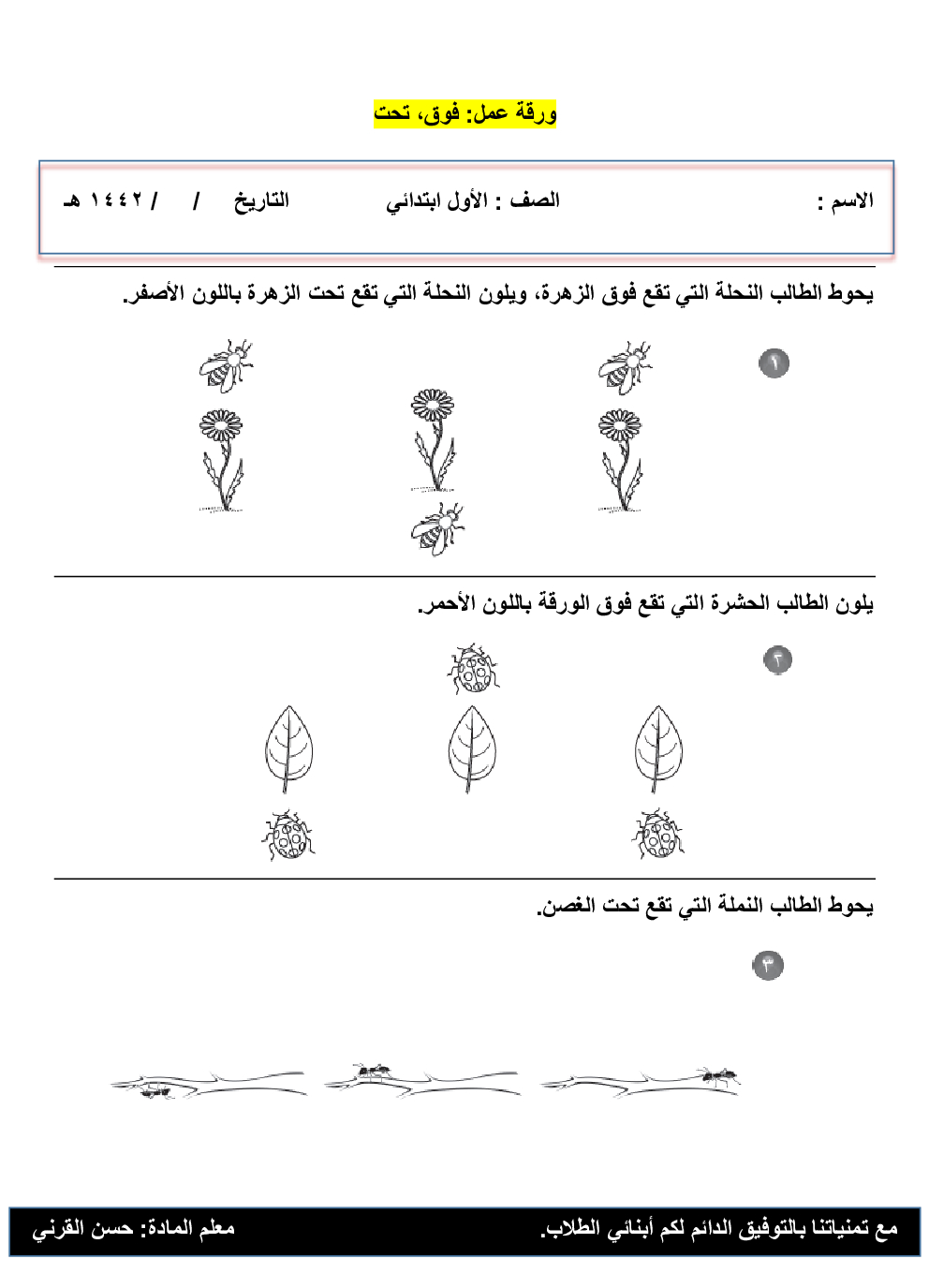 ورقة عمل: فوق، تحت

الاسم :                    الصف : الأول ابتدائي                    التاريخ    /    /  ١٤٤٢ هـ

يحوط الطالب النحلة التي تقع فوق الزهرة، ويلون النحلة التي تقع تحت الزهرة باللون الأصفر.

١

يلون الطالب الحشرة التي تقع فوق الورقة باللون الأحمر.

٢

يحوط الطالب النملة التي تقع تحت الغصن.

٣

مع تمنياتنا بالتوفيق الدائم لكم أبنائي الطلاب.          معلم المادة: حسن القرني